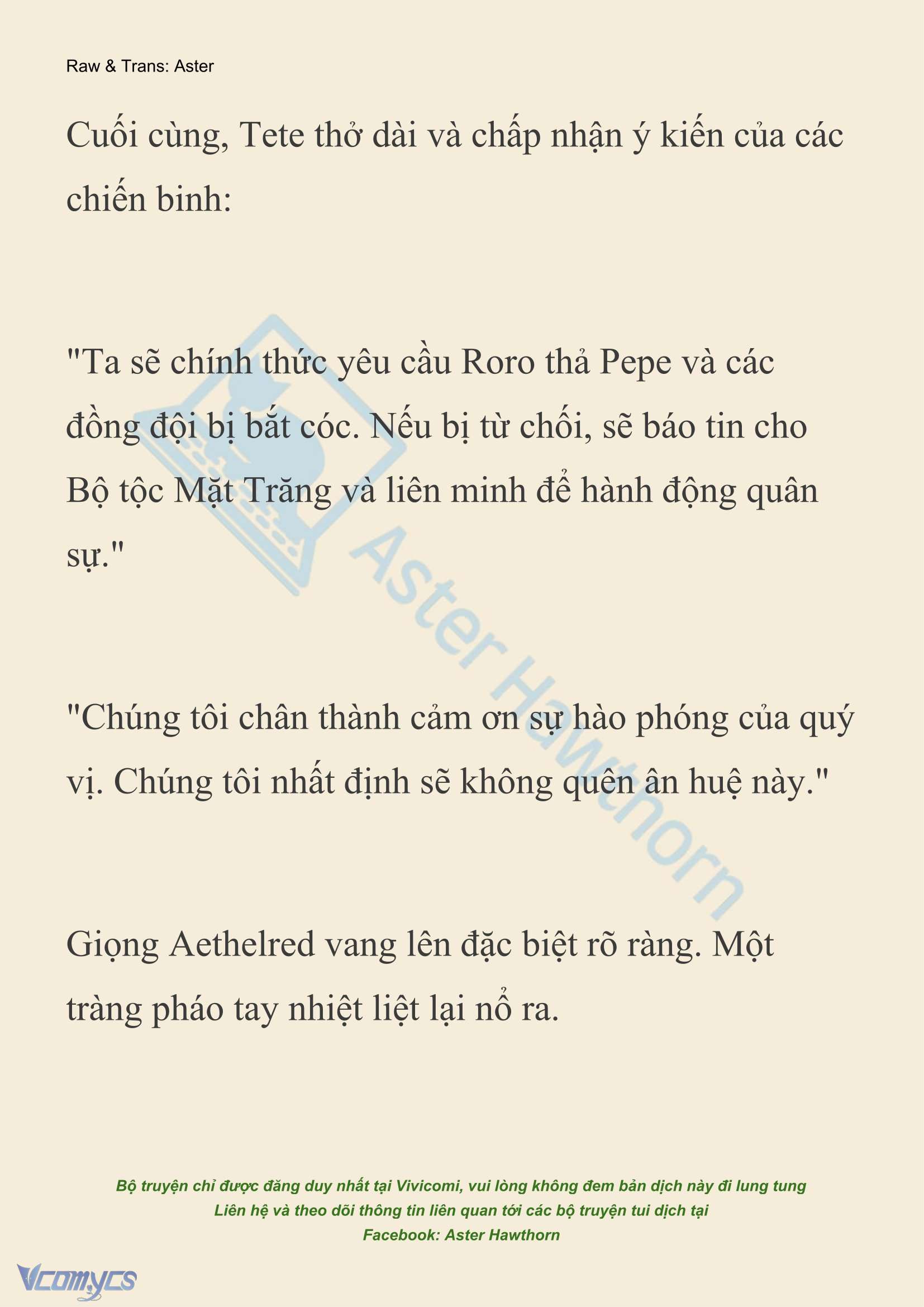 Raw & Trans: Aster

Cuối cùng, Tete thở dài và chấp nhận ý kiến của các chiến binh:

"Ta sẽ chính thức yêu cầu Roro thả Pepe và các đồng đội bị bắt cóc. Nếu bị từ chối, sẽ báo tin cho Bộ tộc Mặt Trăng và liên minh để hành động quân sự."

"Chúng tôi chân thành cảm ơn sự hào phóng của quý vị. Chúng tôi nhất định sẽ không quên ân huệ này."

Giọng Aethelred vang lên đặc biệt rõ ràng. Một tràng pháo tay nhiệt liệt lại nổ ra.

Aster Hawthorn

Bộ truyện chỉ được đăng duy nhất tại Vivicomi, vui lòng không đem bản dịch này đi lung tung
Liên hệ và theo dõi thông tin liên quan tới các bộ truyện tui dịch tại
Facebook: Aster Hawthorn

Vcomycs